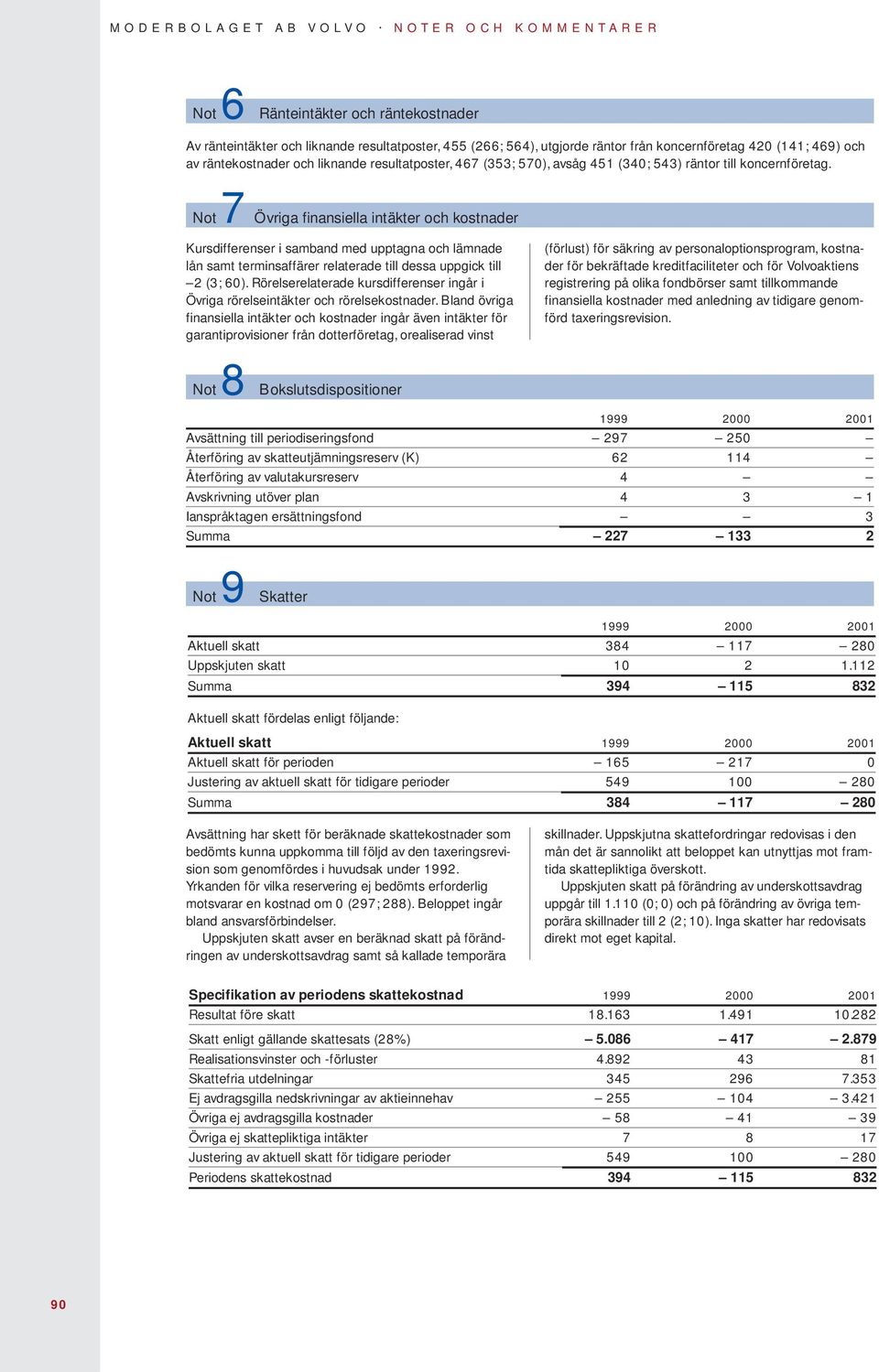 MODERBOLAGET AB VOLVO · NOTER OCH KOMMENTARER

Not 6 Ränteintäkter och räntekostnader

Av ränteintäkter och liknande resultatposter, 455 (266; 564), utgjorde räntor från koncernföretag 420 (141; 469) och av räntekostnader och liknande resultatposter, 467 (353; 570), avsåg 451 (340; 543) räntor till koncernföretag.

Not 7 Övriga finansiella intäkter och kostnader

Kursdifferenser i samband med upptagna och lämnade lån samt terminsaffärer relaterade till dessa uppgick till – 2 (3; 60). Rörelserelaterade kursdifferenser ingår i Övriga rörelseintäkter och rörelsekostnader. Bland övriga finansiella intäkter och kostnader ingår även intäkter för garantiprovisioner från dotterföretag, orealiserad vinst (förlust) för säkring av personaloptionsprogram, kostnader för bekräftade kreditfaciliteter och för Volvoaktiens registrering på olika fondbörser samt tillkommande finansiella kostnader med anledning av tidigare genomförd taxeringsrevision.

Not 8 Bokslutsdispositioner

| | 1999 | 2000 | 2001 |
|---|---|---|---|
| Avsättning till periodiseringsfond | – 297 | – 250 | – |
| Återföring av skatteutjämningsreserv (K) | 62 | 114 | – |
| Återföring av valutakursreserv | 4 | – | – |
| Avskrivning utöver plan | 4 | 3 | – 1 |
| Ianspråktagen ersättningsfond | – | – | 3 |
| Summa | – 227 | – 133 | 2 |

Not 9 Skatter

| | 1999 | 2000 | 2001 |
|---|---|---|---|
| Aktuell skatt | 384 | – 117 | – 280 |
| Uppskjuten skatt | 10 | 2 | 1.112 |
| Summa | 394 | – 115 | 832 |

Aktuell skatt fördelas enligt följande:

| Aktuell skatt | 1999 | 2000 | 2001 |
|---|---|---|---|
| Aktuell skatt för perioden | – 165 | – 217 | 0 |
| Justering av aktuell skatt för tidigare perioder | 549 | 100 | – 280 |
| Summa | 384 | – 117 | – 280 |

Avsättning har skett för beräknade skattekostnader som bedömts kunna uppkomma till följd av den taxeringsrevision som genomfördes i huvudsak under 1992. Yrkanden för vilka reservering ej bedömts erforderlig motsvarar en kostnad om 0 (297; 288). Beloppet ingår bland ansvarsförbindelser.

Uppskjuten skatt avser en beräknad skatt på förändringen av underskottsavdrag samt så kallade temporära skillnader. Uppskjutna skattefordringar redovisas i den mån det är sannolikt att beloppet kan utnyttjas mot framtida skattepliktiga överskott.

Uppskjuten skatt på förändring av underskottsavdrag uppgår till 1.110 (0; 0) och på förändring av övriga temporära skillnader till 2 (2; 10). Inga skatter har redovisats direkt mot eget kapital.

| Specifikation av periodens skattekostnad | 1999 | 2000 | 2001 |
|---|---|---|---|
| Resultat före skatt | 18.163 | 1.491 | 10.282 |
| Skatt enligt gällande skattesats (28%) | – 5.086 | – 417 | – 2.879 |
| Realisationsvinster och -förluster | 4.892 | 43 | 81 |
| Skattefria utdelningar | 345 | 296 | 7.353 |
| Ej avdragsgilla nedskrivningar av aktieinnehav | – 255 | – 104 | – 3.421 |
| Övriga ej avdragsgilla kostnader | – 58 | – 41 | – 39 |
| Övriga ej skattepliktiga intäkter | 7 | 8 | 17 |
| Justering av aktuell skatt för tidigare perioder | 549 | 100 | – 280 |
| Periodens skattekostnad | 394 | – 115 | 832 |

90